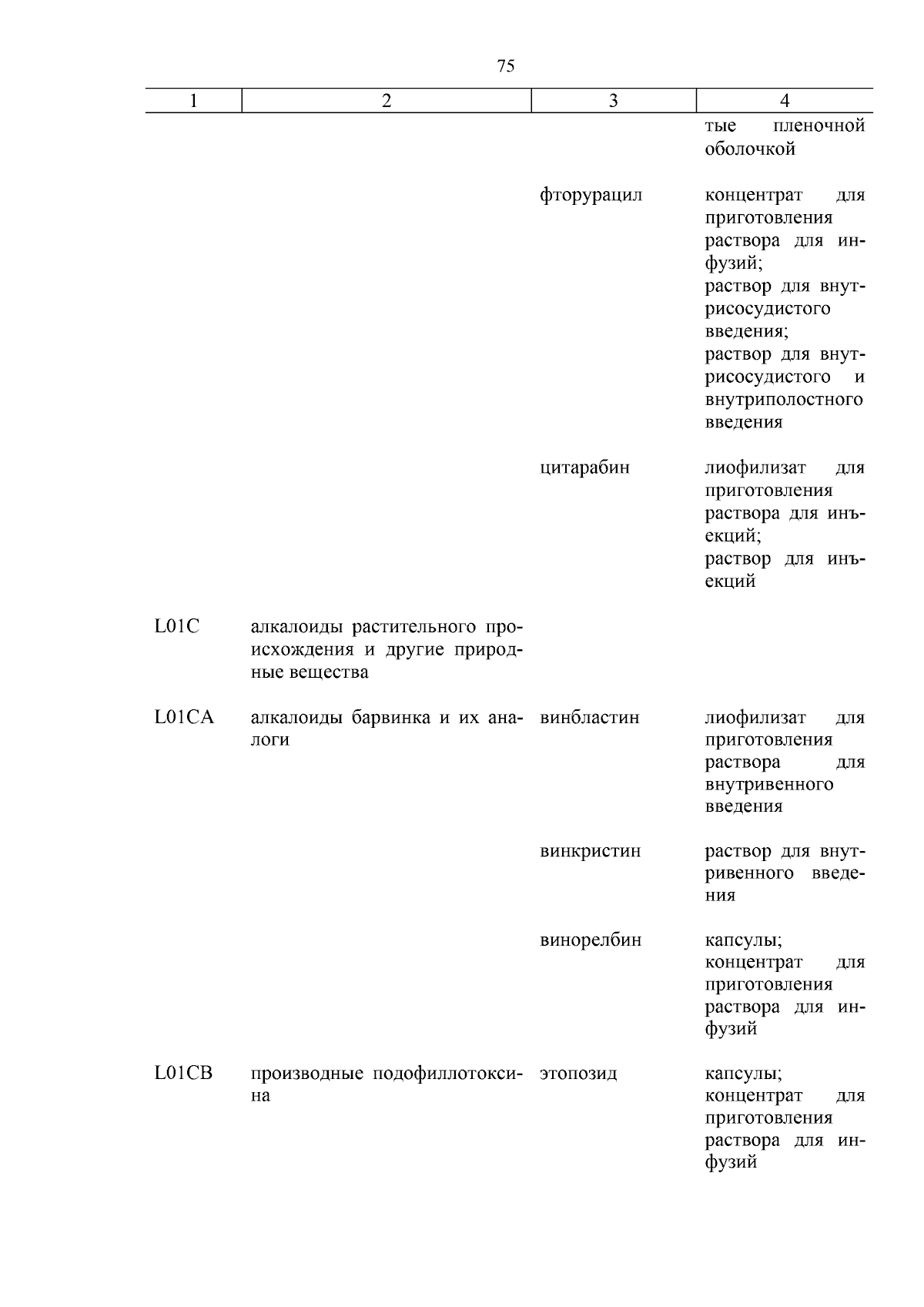 75

| 1 | 2 | 3 | 4 |
|---|---|---|---|
| | | | тые пленочной оболочкой |
| | | фторурацил | концентрат для приготовления раствора для инфузий; раствор для внутрисосудистого введения; раствор для внутрисосудистого и внутриполостного введения |
| | | цитарабин | лиофилизат для приготовления раствора для инъекций; раствор для инъекций |
| L01C | алкалоиды растительного происхождения и другие природные вещества | | |
| L01CA | алкалоиды барвинка и их аналоги | винбластин | лиофилизат для приготовления раствора для внутривенного введения |
| | | винкристин | раствор для внутривенного введения |
| | | винорелбин | капсулы; концентрат для приготовления раствора для инфузий |
| L01CB | производные подофиллотоксина | этопозид | капсулы; концентрат для приготовления раствора для инфузий |